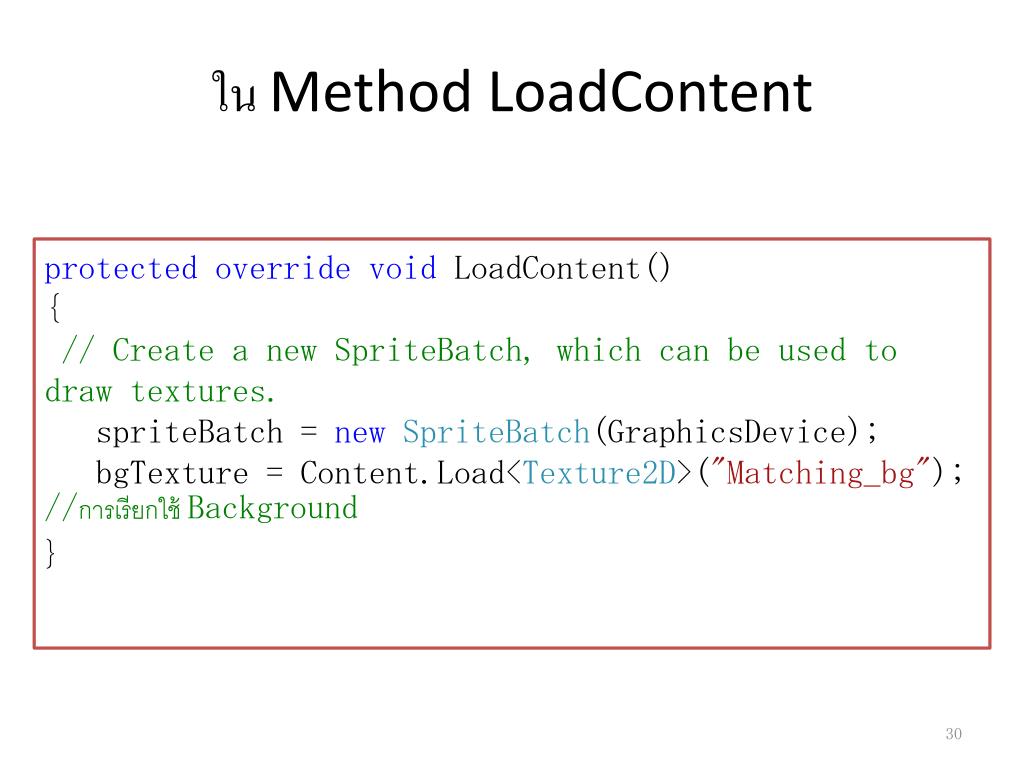 ใน Method LoadContent

protected override void LoadContent()
{
 // Create a new SpriteBatch, which can be used to draw textures.
   spriteBatch = new SpriteBatch(GraphicsDevice);
   bgTexture = Content.Load<Texture2D>("Matching_bg"); //การเรียกใช้ Background
}

30